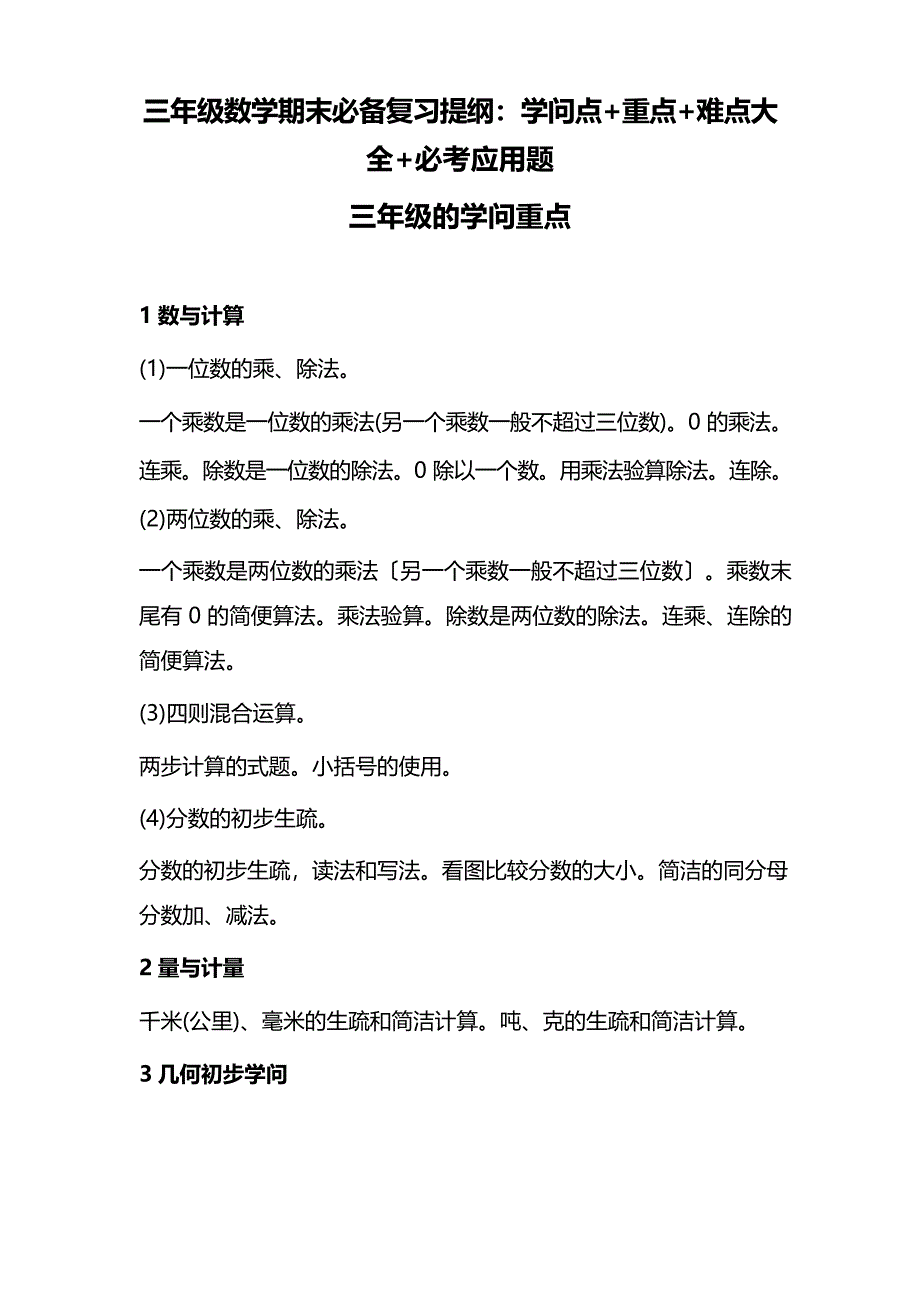 三年级数学期末必备复习提纲：学问点+重点+难点大全+必考应用题

三年级的学问重点

1 数与计算

(1)一位数的乘、除法。

一个乘数是一位数的乘法(另一个乘数一般不超过三位数)。0 的乘法。连乘。除数是一位数的除法。0 除以一个数。用乘法验算除法。连除。

(2)两位数的乘、除法。

一个乘数是两位数的乘法〔另一个乘数一般不超过三位数〕。乘数末尾有 0 的简便算法。乘法验算。除数是两位数的除法。连乘、连除的简便算法。

(3)四则混合运算。

两步计算的式题。小括号的使用。

(4)分数的初步生疏。

分数的初步生疏，读法和写法。看图比较分数的大小。简洁的同分母分数加、减法。

2 量与计量

千米(公里)、毫米的生疏和简洁计算。吨、克的生疏和简洁计算。

3 几何初步学问